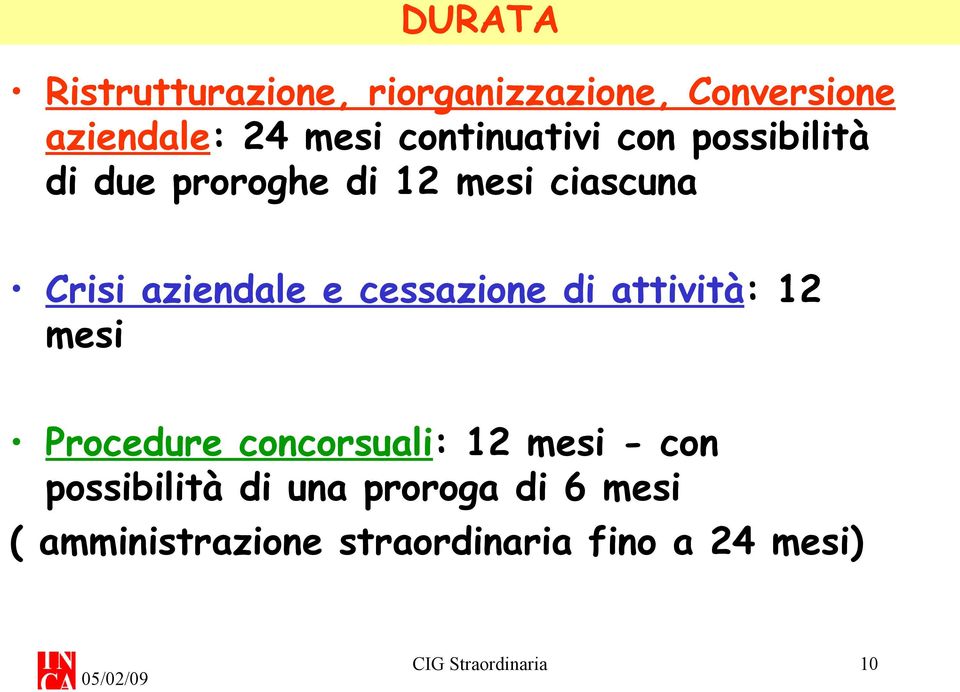 DURATA

• Ristrutturazione, riorganizzazione, Conversione aziendale: 24 mesi continuativi con possibilità di due proroghe di 12 mesi ciascuna

• Crisi aziendale e cessazione di attività: 12 mesi

• Procedure concorsuali: 12 mesi - con possibilità di una proroga di 6 mesi
( amministrazione straordinaria fino a 24 mesi)

INCA 05/02/09

CIG Straordinaria

10